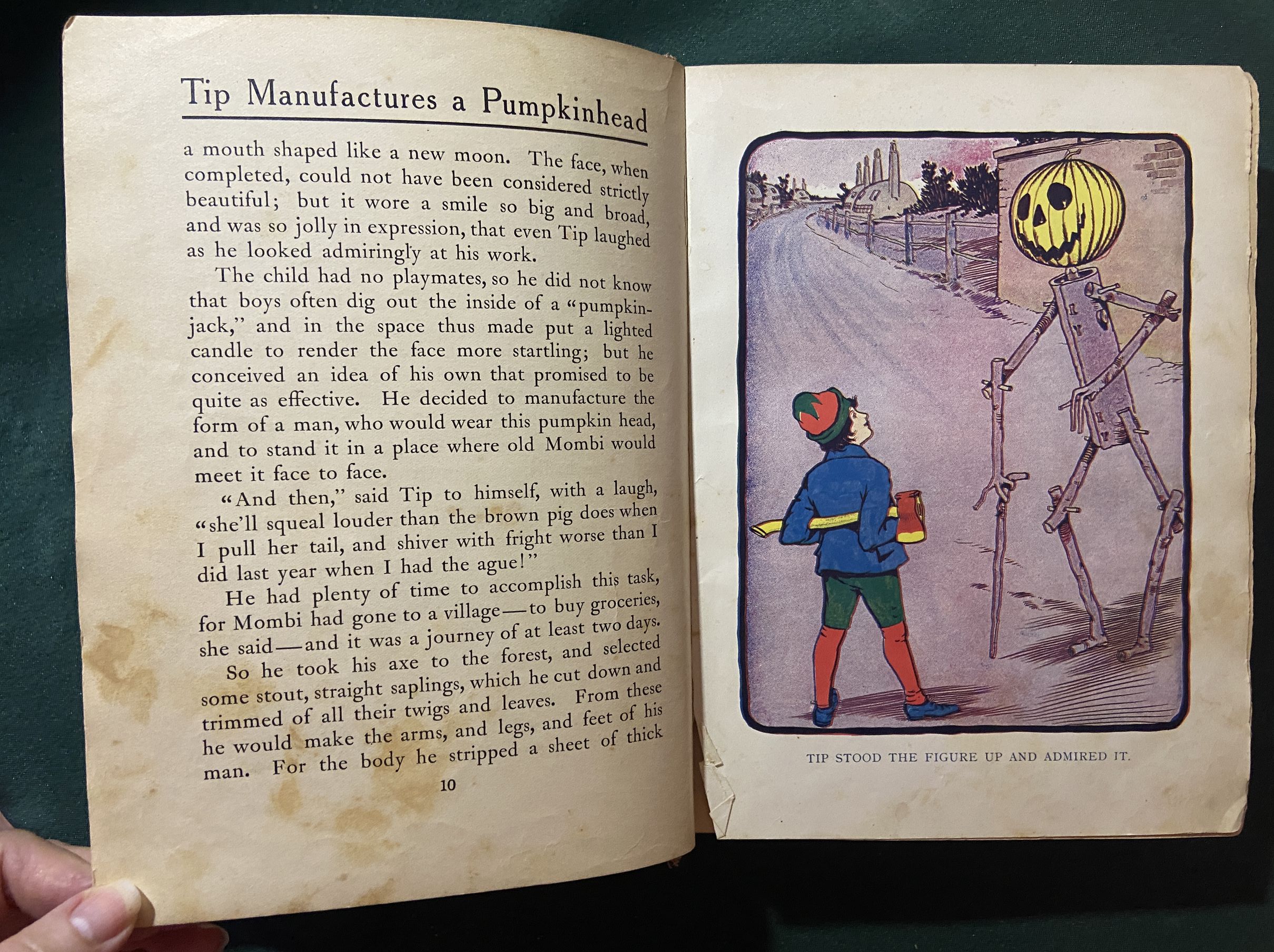 Tip Manufactures a Pumpkinhead

a mouth shaped like a new moon. The face, when completed, could not have been considered strictly beautiful; but it wore a smile so big and broad, and was so jolly in expression, that even Tip laughed as he looked admiringly at his work.

The child had no playmates, so he did not know that boys often dig out the inside of a "pumpkin-jack," and in the space thus made put a lighted candle to render the face more startling; but he conceived an idea of his own that promised to be quite as effective. He decided to manufacture the form of a man, who would wear this pumpkin head, and to stand it in a place where old Mombi would meet it face to face.

"And then," said Tip to himself, with a laugh, "she'll squeal louder than the brown pig does when I pull her tail, and shiver with fright worse than I did last year when I had the ague!"

He had plenty of time to accomplish this task, for Mombi had gone to a village—to buy groceries, she said—and it was a journey of at least two days.

So he took his axe to the forest, and selected some stout, straight saplings, which he cut down and trimmed of all their twigs and leaves. From these he would make the arms, and legs, and feet of his man. For the body he stripped a sheet of thick

10

TIP STOOD THE FIGURE UP AND ADMIRED IT.